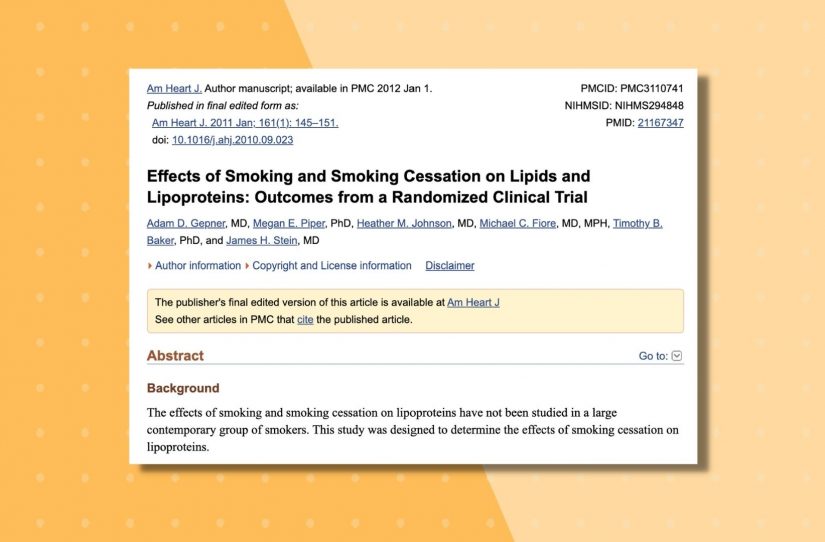 Am Heart J. Author manuscript; available in PMC 2012 Jan 1.
Published in final edited form as:
Am Heart J. 2011 Jan; 161(1): 145–151.
doi: 10.1016/j.ahj.2010.09.023

PMCID: PMC3110741
NIHMSID: NIHMS294848
PMID: 21167347

Effects of Smoking and Smoking Cessation on Lipids and Lipoproteins: Outcomes from a Randomized Clinical Trial

Adam D. Gepner, MD, Megan E. Piper, PhD, Heather M. Johnson, MD, Michael C. Fiore, MD, MPH, Timothy B. Baker, PhD, and James H. Stein, MD

Author information Copyright and License information Disclaimer

The publisher's final edited version of this article is available at Am Heart J
See other articles in PMC that cite the published article.

Abstract

Go to:

Background

The effects of smoking and smoking cessation on lipoproteins have not been studied in a large contemporary group of smokers. This study was designed to determine the effects of smoking cessation on lipoproteins.